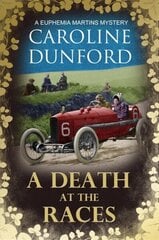 A EUPHEMIA MARTINS MYSTERY
CAROLINE DUNFORD

6

6

A DEATH AT THE RACES